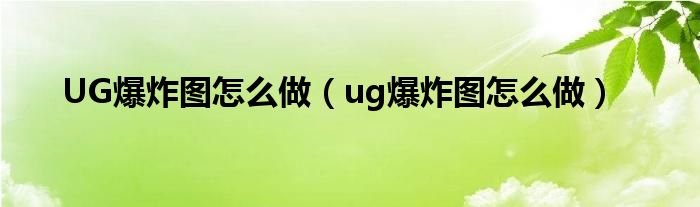 UG爆炸图怎么做（ug爆炸图怎么做）